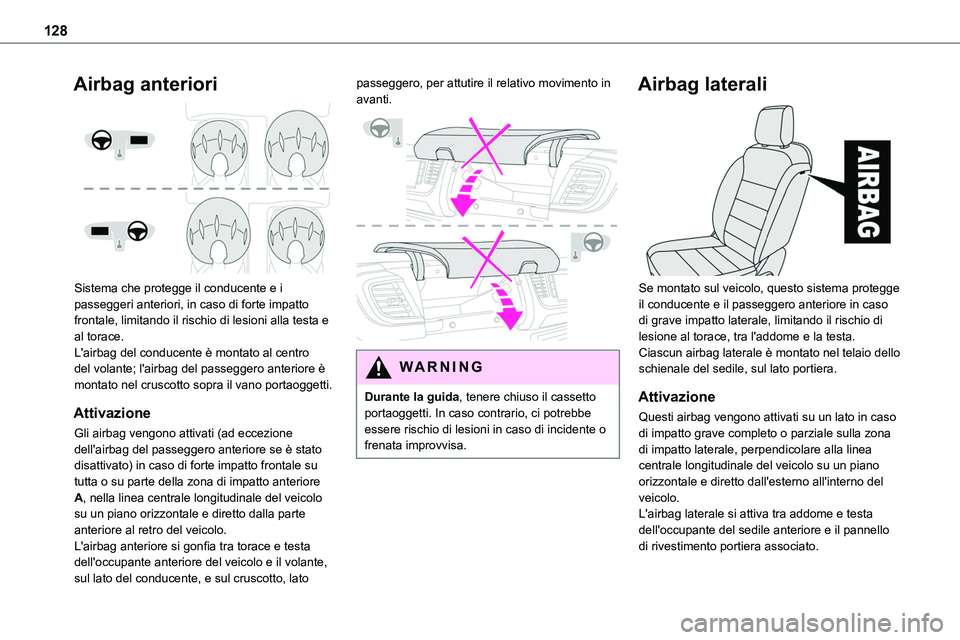 128

Airbag anteriori

Sistema che protegge il conducente e i passeggeri anteriori, in caso di forte impatto frontale, limitando il rischio di lesioni alla testa e al torace.
L'airbag del conducente è montato al centro del volante; l'airbag del passeggero anteriore è montato nel cruscotto sopra il vano portaoggetti.

Attivazione

Gli airbag vengono attivati (ad eccezione dell'airbag del passeggero anteriore se è stato disattivato) in caso di forte impatto frontale su tutta o su parte della zona di impatto anteriore A, nella linea centrale longitudinale del veicolo su un piano orizzontale e diretto dalla parte anteriore al retro del veicolo.
L'airbag anteriore si gonfia tra torace e testa dell'occupante anteriore del veicolo e il volante, sul lato del conducente, e sul cruscotto, lato passeggero, per attutire il relativo movimento in avanti.

WARNING

Durante la guida, tenere chiuso il cassetto portaoggetti. In caso contrario, ci potrebbe essere rischio di lesioni in caso di incidente o frenata improvvisa.

Airbag laterali

AIRBAG

Se montato sul veicolo, questo sistema protegge il conducente e il passeggero anteriore in caso di grave impatto laterale, limitando il rischio di lesione al torace, tra l'addome e la testa.
Ciascun airbag laterale è montato nel telaio dello schienale del sedile, sul lato portiera.

Attivazione

Questi airbag vengono attivati su un lato in caso di impatto grave completo o parziale sulla zona di impatto laterale, perpendicolare alla linea centrale longitudinale del veicolo su un piano orizzontale e diretto dall'esterno all'interno del veicolo.
L'airbag laterale si attiva tra addome e testa dell'occupante del sedile anteriore e il pannello di rivestimento portiera associato.

carmanualsonline.info